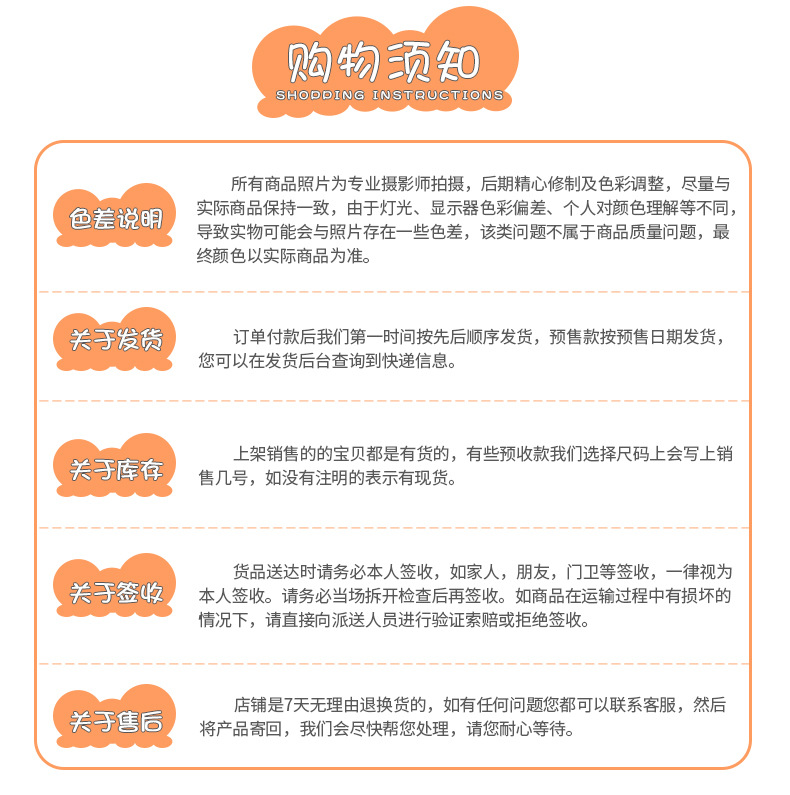 购物须知
SHODDING INSTRUCTIONS

色差说明

所有商品照片为专业摄影师拍摄，后期精心修制及色彩调整，尽量与实际商品保持一致，由于灯光、显示器色彩偏差、个人对颜色理解等不同，导致实物可能会与照片存在一些色差，该类问题不属于商品质量问题，最终颜色以实际商品为准。

关于发货

订单付款后我们第一时间按先后顺序发货，预售款按预售日期发货，您可以在发货后台查询到快递信息。

关于库存

上架销售的的宝贝都是有货的，有些预收款我们选择尺码上会写上销售几号，如没有注明的表示有现货。

关于签收

货品送达时请务必本人签收，如家人，朋友，门卫等签收，一律视为本人签收。请务必当场拆开检查后再签收。如商品在运输过程中有损坏的情况下，请直接向派送人员进行验证索赔或拒绝签收。

关于售后

店铺是7天无理由退换货的，如有任何问题您都可以联系客服，然后将产品寄回，我们会尽快帮您处理，请您耐心等待。